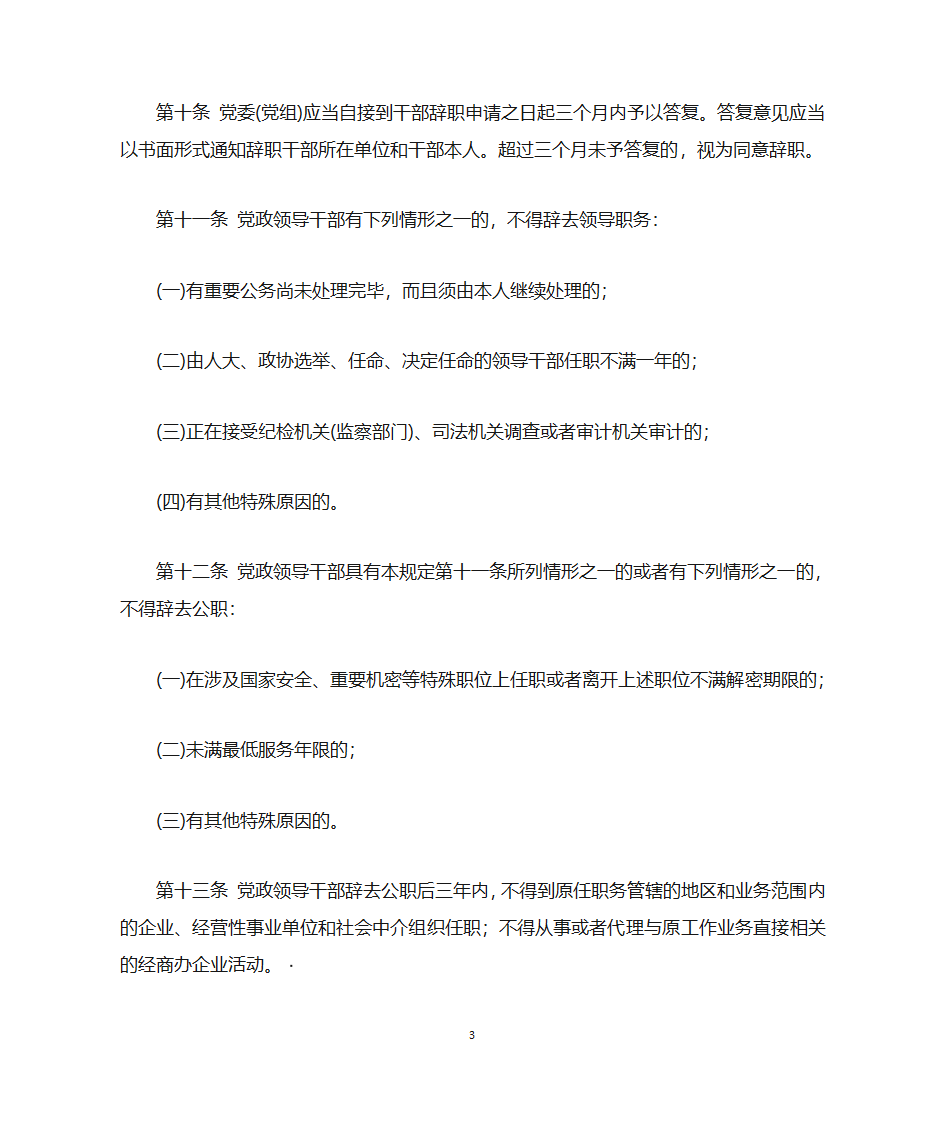 第十条 党委(党组)应当自接到干部辞职申请之日起三个月内予以答复。答复意见应当以书面形式通知辞职干部所在单位和干部本人。超过三个月未予答复的，视为同意辞职。

第十一条 党政领导干部有下列情形之一的，不得辞去领导职务：

(一)有重要公务尚未处理完毕，而且须由本人继续处理的；

(二)由人大、政协选举、任命、决定任命的领导干部任职不满一年的；

(三)正在接受纪检机关(监察部门)、司法机关调查或者审计机关审计的；

(四)有其他特殊原因的。

第十二条 党政领导干部具有本规定第十一条所列情形之一的或者有下列情形之一的，不得辞去公职：

(一)在涉及国家安全、重要机密等特殊职位上任职或者离开上述职位不满解密期限的；

(二)未满最低服务年限的；

(三)有其他特殊原因的。

第十三条 党政领导干部辞去公职后三年内，不得到原任职务管辖的地区和业务范围内的企业、经营性事业单位和社会中介组织任职；不得从事或者代理与原工作业务直接相关的经商办企业活动。 ·

3